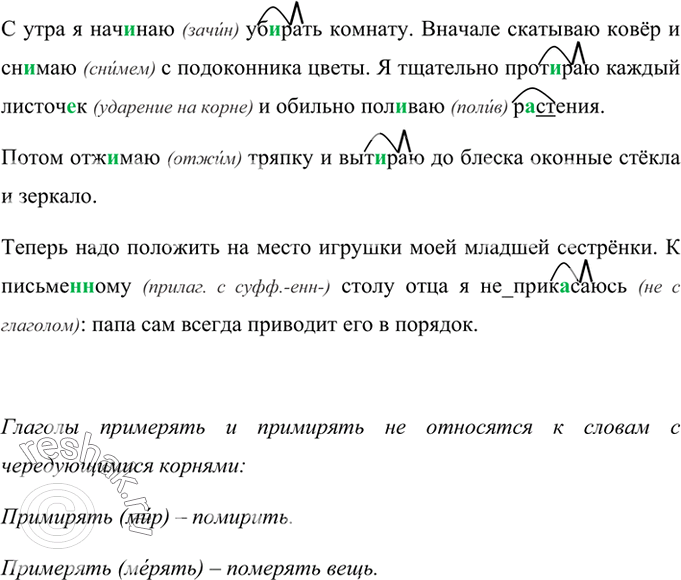 С утра я начинаю (зачи́н) убирать комнату. Вначале скатываю ковёр и снимаю (сни́мем) с подоконника цветы. Я тщательно протираю каждый листочек (ударение на корне) и обильно поливаю (поли́в) растения.

Потом отжимаю (отжи́м) тряпку и вытираю до блеска оконные стёкла и зеркало.

Теперь надо положить на место игрушки моей младшей сестрёнки. К письменному (прилаг. с суфф.-енн-) столу отца я не_прикасаюсь (не с глаголом): папа сам всегда приводит его в порядок.

Глаголы примерять и примирять не относятся к словам с чередующимися корнями:

Примирять (ми́р) – помирить.

Примерять (ме́рять) – померять вещь.

reshak.ru